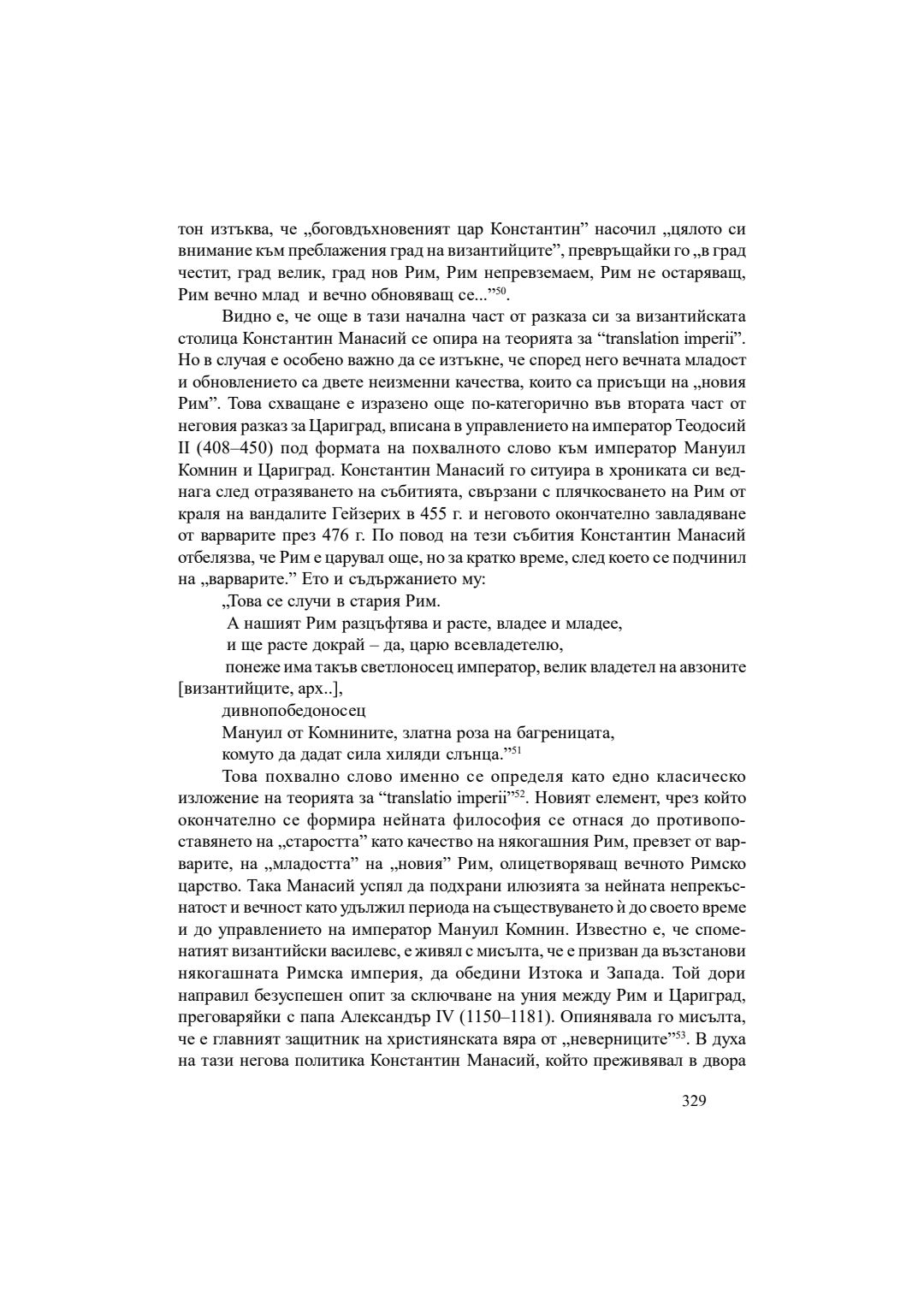 тон изтъква, че „боговдъхновеният цар Константин" насочил „цялото си внимание към преблажения град на византийците", превръщайки го „в град честит, град велик, град нов Рим, Рим непревземаем, Рим не остаряващ, Рим вечно млад  и вечно обновяващ се..."$^{50}$.

Видно е, че още в тази начална част от разказа си за византийската столица Константин Манасий се опира на теорията за "translation imperii". Но в случая е особено важно да се изтъкне, че според него вечната младост и обновлението са двете неизменни качества, които са присъщи на „новия Рим". Това схващане е изразено още по-категорично във втората част от неговия разказ за Цариград, вписана в управлението на император Теодосий II (408–450) под формата на похвалното слово към император Мануил Комнин и Цариград. Константин Манасий го ситуира в хрониката си веднага след отразяването на събитията, свързани с плячкосването на Рим от краля на вандалите Гейзерих в 455 г. и неговото окончателно завладяване от варварите през 476 г. По повод на тези събития Константин Манасий отбелязва, че Рим е царувал още, но за кратко време, след което се подчинил на „варварите." Ето и съдържанието му:

„Това се случи в стария Рим.

А нашият Рим разцъфтява и расте, владее и младее,

и ще расте докрай – да, царю всевладетелю,

понеже има такъв светлоносец император, велик владетел на авзоните [византийците, арх..],

дивнопобедоносец

Мануил от Комнините, златна роза на багреницата,

комуто да дадат сила хиляди слънца."$^{51}$

Това похвално слово именно се определя като едно класическо изложение на теорията за "translatio imperii"$^{52}$. Новият елемент, чрез който окончателно се формира нейната философия се отнася до противопоставянето на „старостта" като качество на някогашния Рим, превзет от варварите, на „младостта" на „новия" Рим, олицетворяващ вечното Римско царство. Така Манасий успял да подхрани илюзията за нейната непрекъснатост и вечност като удължил периода на съществуването ѝ до своето време и до управлението на император Мануил Комнин. Известно е, че споменатият византийски василевс, е живял с мисълта, че е призван да възстанови някогашната Римска империя, да обедини Изтока и Запада. Той дори направил безуспешен опит за сключване на уния между Рим и Цариград, преговаряйки с папа Александър IV (1150–1181). Опиянявала го мисълта, че е главният защитник на християнската вяра от „неверниците"$^{53}$. В духа на тази негова политика Константин Манасий, който преживявал в двора

329